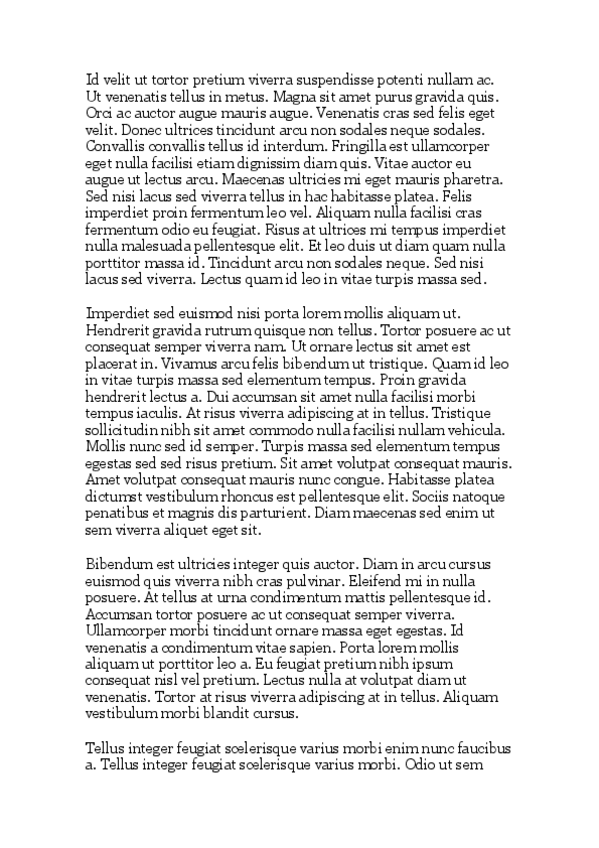 Id velit ut tortor pretium viverra suspendisse potenti nullam ac. Ut venenatis tellus in metus. Magna sit amet purus gravida quis. Orci ac auctor augue mauris augue. Venenatis cras sed felis eget velit. Donec ultrices tincidunt arcu non sodales neque sodales. Convallis convallis tellus id interdum. Fringilla est ullamcorper eget nulla facilisi etiam dignissim diam quis. Vitae auctor eu augue ut lectus arcu. Maecenas ultricies mi eget mauris pharetra. Sed nisi lacus sed viverra tellus in hac habitasse platea. Felis imperdiet proin fermentum leo vel. Aliquam nulla facilisi cras fermentum odio eu feugiat. Risus at ultrices mi tempus imperdiet nulla malesuada pellentesque elit. Et leo duis ut diam quam nulla porttitor massa id. Tincidunt arcu non sodales neque. Sed nisi lacus sed viverra. Lectus quam id leo in vitae turpis massa sed.

Imperdiet sed euismod nisi porta lorem mollis aliquam ut. Hendrerit gravida rutrum quisque non tellus. Tortor posuere ac ut consequat semper viverra nam. Ut ornare lectus sit amet est placerat in. Vivamus arcu felis bibendum ut tristique. Quam id leo in vitae turpis massa sed elementum tempus. Proin gravida hendrerit lectus a. Dui accumsan sit amet nulla facilisi morbi tempus iaculis. At risus viverra adipiscing at in tellus. Tristique sollicitudin nibh sit amet commodo nulla facilisi nullam vehicula. Mollis nunc sed id semper. Turpis massa sed elementum tempus egestas sed sed risus pretium. Sit amet volutpat consequat mauris. Amet volutpat consequat mauris nunc congue. Habitasse platea dictumst vestibulum rhoncus est pellentesque elit. Sociis natoque penatibus et magnis dis parturient. Diam maecenas sed enim ut sem viverra aliquet eget sit.

Bibendum est ultricies integer quis auctor. Diam in arcu cursus euismod quis viverra nibh cras pulvinar. Eleifend mi in nulla posuere. At tellus at urna condimentum mattis pellentesque id. Accumsan tortor posuere ac ut consequat semper viverra. Ullamcorper morbi tincidunt ornare massa eget egestas. Id venenatis a condimentum vitae sapien. Porta lorem mollis aliquam ut porttitor leo a. Eu feugiat pretium nibh ipsum consequat nisl vel pretium. Lectus nulla at volutpat diam ut venenatis. Tortor at risus viverra adipiscing at in tellus. Aliquam vestibulum morbi blandit cursus.

Tellus integer feugiat scelerisque varius morbi enim nunc faucibus a. Tellus integer feugiat scelerisque varius morbi. Odio ut sem